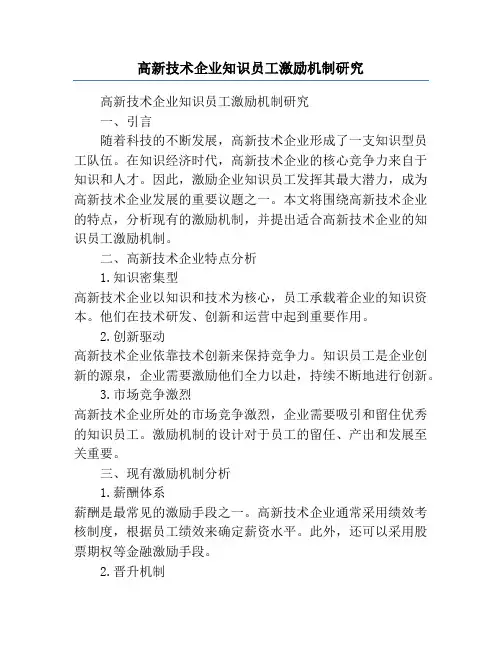 高新技术企业知识员工激励机制研究

高新技术企业知识员工激励机制研究

一、引言

随着科技的不断发展，高新技术企业形成了一支知识型员工队伍。在知识经济时代，高新技术企业的核心竞争力来自于知识和人才。因此，激励企业知识员工发挥其最大潜力，成为高新技术企业发展的重要议题之一。本文将围绕高新技术企业的特点，分析现有的激励机制，并提出适合高新技术企业的知识员工激励机制。

二、高新技术企业特点分析

1. 知识密集型

高新技术企业以知识和技术为核心，员工承载着企业的知识资本。他们在技术研发、创新和运营中起到重要作用。

2. 创新驱动

高新技术企业依靠技术创新来保持竞争力。知识员工是企业创新的源泉，企业需要激励他们全力以赴，持续不断地进行创新。

3. 市场竞争激烈

高新技术企业所处的市场竞争激烈，企业需要吸引和留住优秀的知识员工。激励机制的设计对于员工的留任、产出和发展至关重要。

三、现有激励机制分析

1. 薪酬体系

薪酬是最常见的激励手段之一。高新技术企业通常采用绩效考核制度，根据员工绩效来确定薪资水平。此外，还可以采用股票期权等金融激励手段。

2. 晋升机制